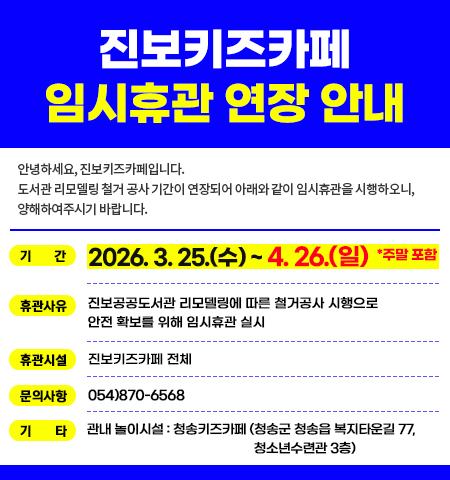 진보키즈카페
임시휴관 연장 안내

안녕하세요, 진보키즈카페입니다.
도서관 리모델링 철거 공사 기간이 연장되어 아래와 같이 임시휴관을 시행하오니, 양해하여주시기 바랍니다.

기 간
2026. 3. 25.(수) ~ 4. 26.(일) *주말 포함

휴관사유
진보공공도서관 리모델링에 따른 철거공사 시행으로 안전 확보를 위해 임시휴관 실시

휴관시설
진보키즈카페 전체

문의사항
054)870-6568

기 타
관내 놀이시설 : 청송키즈카페 (청송군 청송읍 복지타운길 77, 청소년수련관 3층)